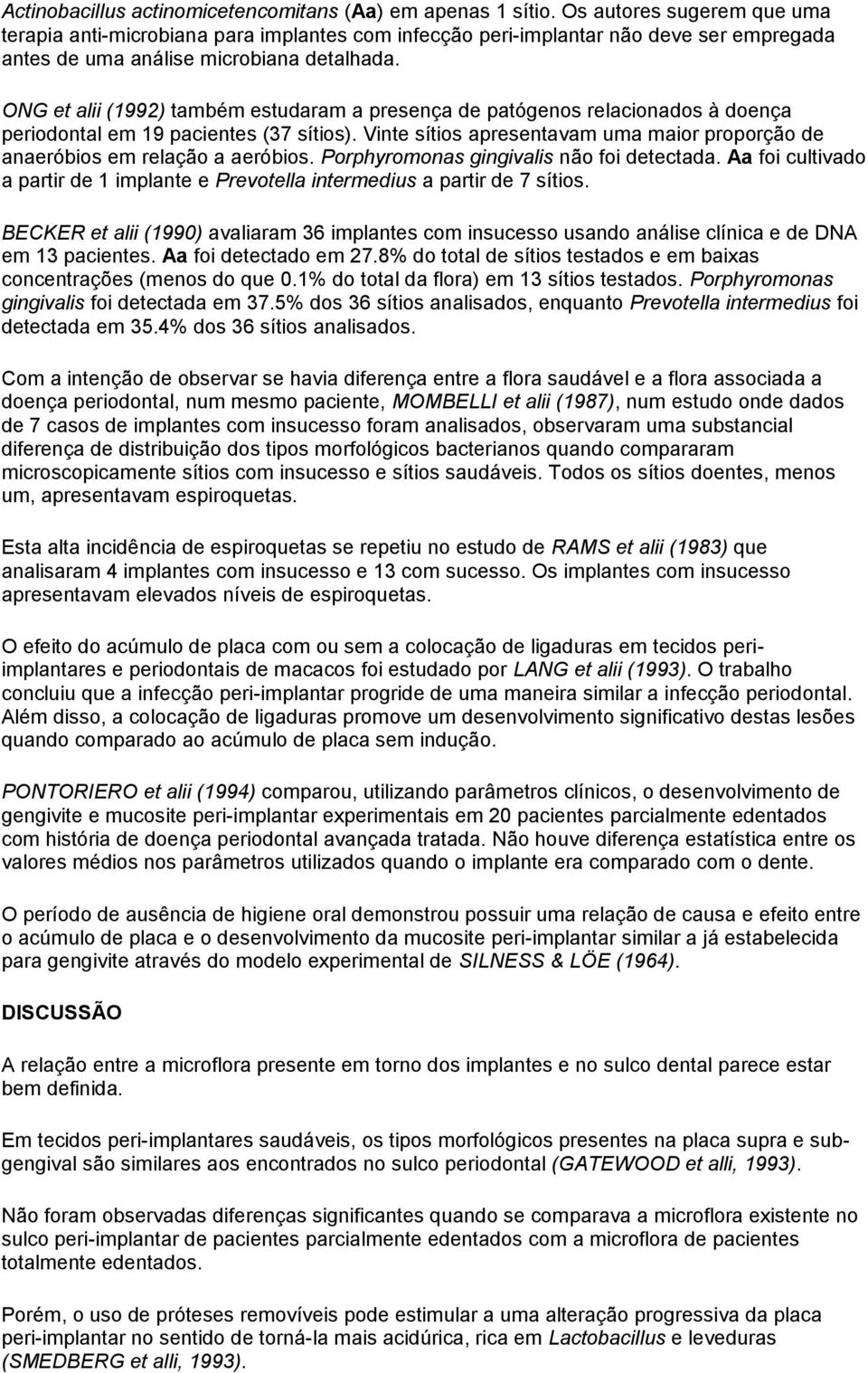 Actinobacillus actinomicetencomitans (Aa) em apenas 1 sítio. Os autores sugerem que uma terapia anti-microbiana para implantes com infecção peri-implantar não deve ser empregada antes de uma análise microbiana detalhada.

ONG et alii (1992) também estudaram a presença de patógenos relacionados à doença periodontal em 19 pacientes (37 sítios). Vinte sítios apresentavam uma maior proporção de anaeróbios em relação a aeróbios. Porphyromonas gingivalis não foi detectada. Aa foi cultivado a partir de 1 implante e Prevotella intermedius a partir de 7 sítios.

BECKER et alii (1990) avaliaram 36 implantes com insucesso usando análise clínica e de DNA em 13 pacientes. Aa foi detectado em 27.8% do total de sítios testados e em baixas concentrações (menos do que 0.1% do total da flora) em 13 sítios testados. Porphyromonas gingivalis foi detectada em 37.5% dos 36 sítios analisados, enquanto Prevotella intermedius foi detectada em 35.4% dos 36 sítios analisados.

Com a intenção de observar se havia diferença entre a flora saudável e a flora associada a doença periodontal, num mesmo paciente, MOMBELLI et alii (1987), num estudo onde dados de 7 casos de implantes com insucesso foram analisados, observaram uma substancial diferença de distribuição dos tipos morfológicos bacterianos quando compararam microscopicamente sítios com insucesso e sítios saudáveis. Todos os sítios doentes, menos um, apresentavam espiroquetas.

Esta alta incidência de espiroquetas se repetiu no estudo de RAMS et alii (1983) que analisaram 4 implantes com insucesso e 13 com sucesso. Os implantes com insucesso apresentavam elevados níveis de espiroquetas.

O efeito do acúmulo de placa com ou sem a colocação de ligaduras em tecidos peri-implantares e periodontais de macacos foi estudado por LANG et alii (1993). O trabalho concluiu que a infecção peri-implantar progride de uma maneira similar a infecção periodontal. Além disso, a colocação de ligaduras promove um desenvolvimento significativo destas lesões quando comparado ao acúmulo de placa sem indução.

PONTORIERO et alii (1994) comparou, utilizando parâmetros clínicos, o desenvolvimento de gengivite e mucosite peri-implantar experimentais em 20 pacientes parcialmente edentados com história de doença periodontal avançada tratada. Não houve diferença estatística entre os valores médios nos parâmetros utilizados quando o implante era comparado com o dente.

O período de ausência de higiene oral demonstrou possuir uma relação de causa e efeito entre o acúmulo de placa e o desenvolvimento da mucosite peri-implantar similar a já estabelecida para gengivite através do modelo experimental de SILNESS & LÖE (1964).

DISCUSSÃO

A relação entre a microflora presente em torno dos implantes e no sulco dental parece estar bem definida.

Em tecidos peri-implantares saudáveis, os tipos morfológicos presentes na placa supra e sub-gengival são similares aos encontrados no sulco periodontal (GATEWOOD et alli, 1993).

Não foram observadas diferenças significantes quando se compara a microflora existente no sulco peri-implantar de pacientes parcialmente edentados com a microflora de pacientes totalmente edentados.

Porém, o uso de próteses removíveis pode estimular a uma alteração progressiva da placa peri-implantar no sentido de torná-la mais acidúrica, rica em Lactobacillus e leveduras (SMEDBERG et alli, 1993).